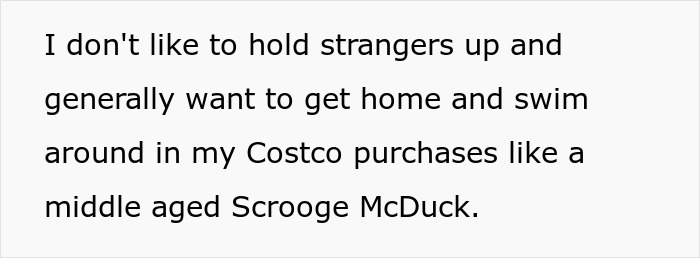 I don't like to hold strangers up and generally want to get home and swim around in my Costco purchases like a middle aged Scrooge McDuck.